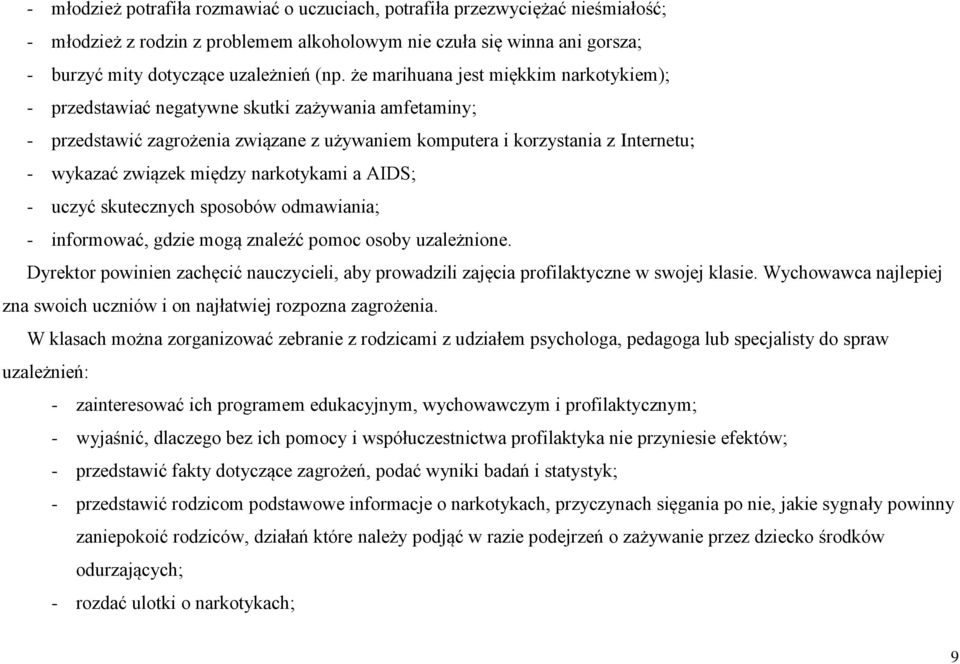 - młodzież potrafiła rozmawiać o uczuciach, potrafiła przezwyciężać nieśmiałość;
- młodzież z rodzin z problemem alkoholowym nie czuła się winna ani gorsza;
- burzyć mity dotyczące uzależnień (np. że marihuana jest miękkim narkotykiem);
- przedstawiać negatywne skutki zażywania amfetaminy;
- przedstawić zagrożenia związane z używaniem komputera i korzystania z Internetu;
- wykazać związek między narkotykami a AIDS;
- uczyć skutecznych sposobów odmawiania;
- informować, gdzie mogą znaleźć pomoc osoby uzależnione.

Dyrektor powinien zachęcić nauczycieli, aby prowadzili zajęcia profilaktyczne w swojej klasie. Wychowawca najlepiej zna swoich uczniów i on najłatwiej rozpozna zagrożenia.

W klasach można zorganizować zebranie z rodzicami z udziałem psychologa, pedagoga lub specjalisty do spraw uzależnień:

- zainteresować ich programem edukacyjnym, wychowawczym i profilaktycznym;
- wyjaśnić, dlaczego bez ich pomocy i współuczestnictwa profilaktyka nie przyniesie efektów;
- przedstawić fakty dotyczące zagrożeń, podać wyniki badań i statystyk;
- przedstawić rodzicom podstawowe informacje o narkotykach, przyczynach sięgania po nie, jakie sygnały powinny zaniepokoić rodziców, działań które należy podjąć w razie podejrzeń o zażywanie przez dziecko środków odurzających;
- rozdać ulotki o narkotykach;

9